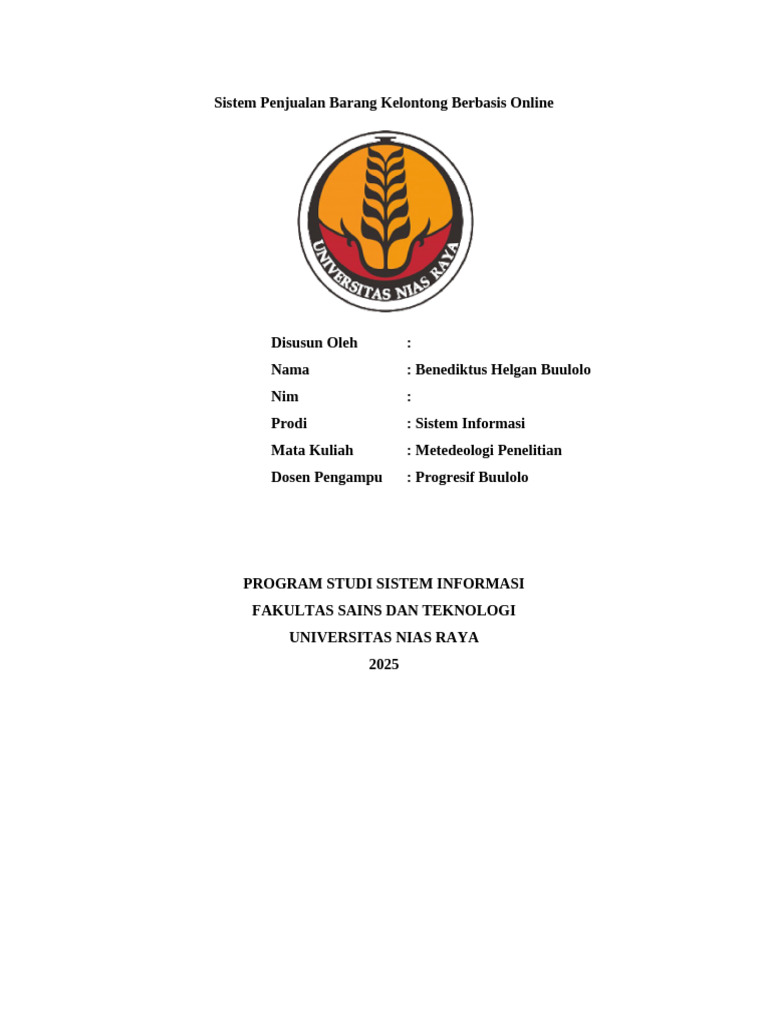 Sistem Penjualan Barang Kelontong Berbasis Online

UNIVERSITAS NIAS RAYA

Disusun Oleh :
Nama : Benediktus Helgan Buulolo
Nim :
Prodi : Sistem Informasi
Mata Kuliah : Metedeologi Penelitian
Dosen Pengampu : Progresif Buulolo

PROGRAM STUDI SISTEM INFORMASI
FAKULTAS SAINS DAN TEKNOLOGI
UNIVERSITAS NIAS RAYA
2025